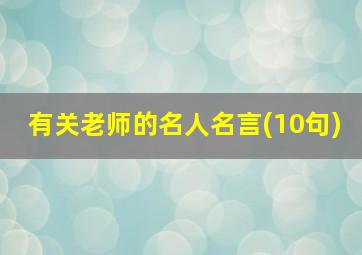 有关老师的名人名言(10句)